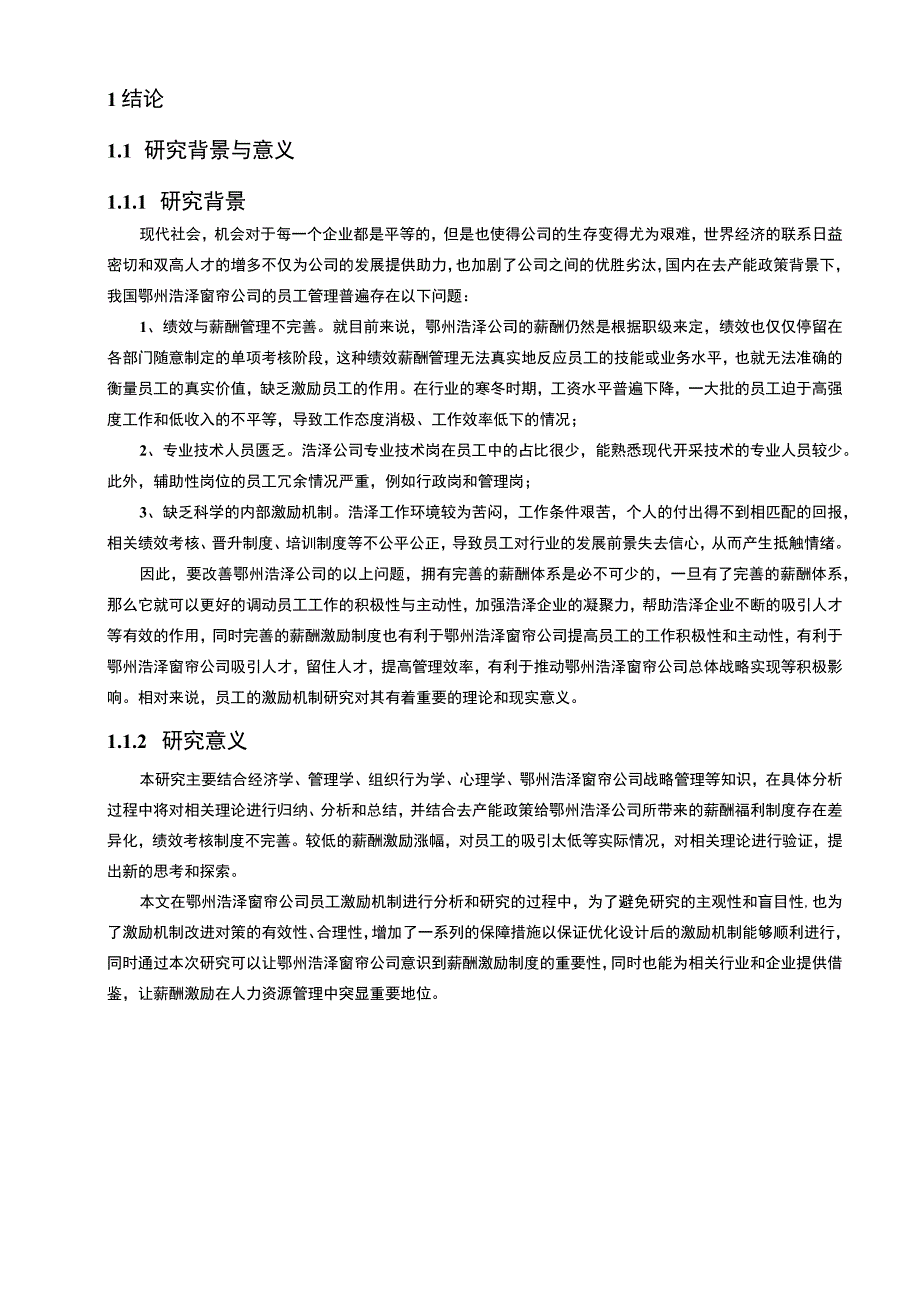 1 结论

1.1 研究背景与意义

1.1.1 研究背景

现代社会，机会对于每一个企业都是平等的，但是也使得公司的生存变得尤为艰难，世界经济的联系日益密切和双高人才的增多不仅为公司的发展提供助力，也加剧了公司之间的优胜劣汰，国内在去产能政策背景下，我国鄂州浩泽窗帘公司的员工管理普遍存在以下问题：

1、绩效与薪酬管理不完善。就目前来说，鄂州浩泽公司的薪酬仍然是根据职级来定，绩效也仅仅停留在各部门随意制定的单项考核阶段，这种绩效薪酬管理无法真实地反应员工的技能或业务水平，也就无法准确的衡量员工的真实价值，缺乏激励员工的作用。在行业的寒冬时期，工资水平普遍下降，一大批的员工迫于高强度工作和低收入的不平等，导致工作态度消极、工作效率低下的情况；

2、专业技术人员匮乏。浩泽公司专业技术岗在员工中的占比很少，能熟悉现代开采技术的专业人员较少。此外，辅助性岗位的员工冗余情况严重，例如行政岗和管理岗；

3、缺乏科学的内部激励机制。浩泽工作环境较为苦闷，工作条件艰苦，个人的付出得不到相匹配的回报，相关绩效考核、晋升制度、培训制度等不公平公正，导致员工对行业的发展前景失去信心，从而产生抵触情绪。

因此，要改善鄂州浩泽公司的以上问题，拥有完善的薪酬体系是必不可少的，一旦有了完善的薪酬体系，那么它就可以更好的调动员工工作的积极性与主动性，加强浩泽企业的凝聚力，帮助浩泽企业不断的吸引人才等有效的作用，同时完善的薪酬激励制度也有利于鄂州浩泽窗帘公司提高员工的工作积极性和主动性，有利于鄂州浩泽窗帘公司吸引人才，留住人才，提高管理效率，有利于推动鄂州浩泽窗帘公司总体战略实现等积极影响。相对来说，员工的激励机制研究对其有着重要的理论和现实意义。

1.1.2 研究意义

本研究主要结合经济学、管理学、组织行为学、心理学、鄂州浩泽窗帘公司战略管理等知识，在具体分析过程中将对相关理论进行归纳、分析和总结，并结合去产能政策给鄂州浩泽公司所带来的薪酬福利制度存在差异化，绩效考核制度不完善。较低的薪酬激励涨幅，对员工的吸引太低等实际情况，对相关理论进行验证，提出新的思考和探索。

本文在鄂州浩泽窗帘公司员工激励机制进行分析和研究的过程中，为了避免研究的主观性和盲目性，也为了激励机制改进对策的有效性、合理性，增加了一系列的保障措施以保证优化设计后的激励机制能够顺利进行，同时通过本次研究可以让鄂州浩泽窗帘公司意识到薪酬激励制度的重要性，同时也能为相关行业和企业提供借鉴，让薪酬激励在人力资源管理中突显重要地位。